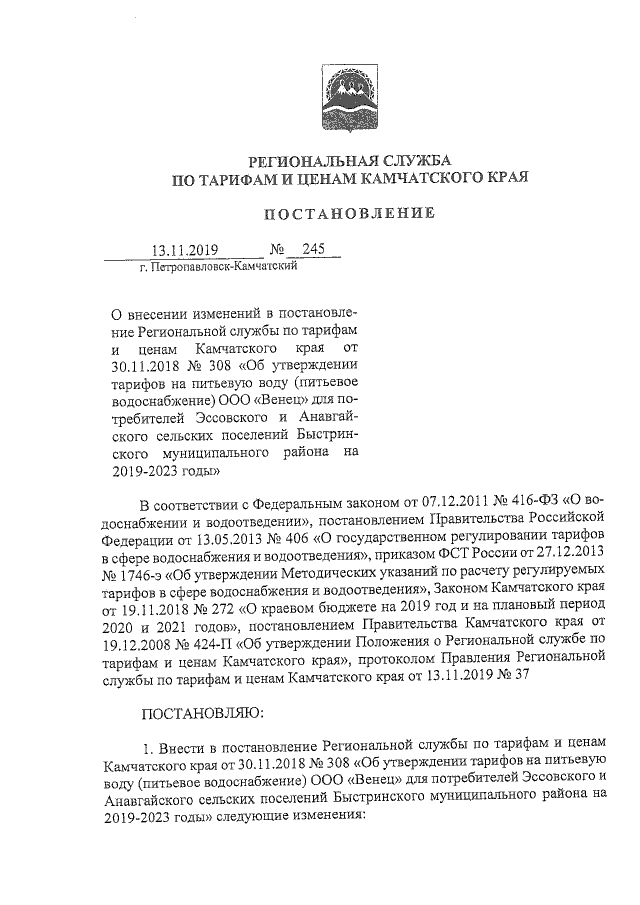 РЕГИОНАЛЬНАЯ СЛУЖБА
ПО ТАРИФАМ И ЦЕНАМ КАМЧАТСКОГО КРАЯ

ПОСТАНОВЛЕНИЕ

13.11.2019 № 245
г. Петропавловск-Камчатский

О внесении изменений в постановление Региональной службы по тарифам и ценам Камчатского края от 30.11.2018 № 308 «Об утверждении тарифов на питьевую воду (питьевое водоснабжение) ООО «Венец» для потребителей Эссовского и Анавгайского сельских поселений Быстринского муниципального района на 2019-2023 годы»

В соответствии с Федеральным законом от 07.12.2011 № 416-ФЗ «О водоснабжении и водоотведении», постановлением Правительства Российской Федерации от 13.05.2013 № 406 «О государственном регулировании тарифов в сфере водоснабжения и водоотведения», приказом ФСТ России от 27.12.2013 № 1746-э «Об утверждении Методических указаний по расчету регулируемых тарифов в сфере водоснабжения и водоотведения», Законом Камчатского края от 19.11.2018 № 272 «О краевом бюджете на 2019 год и на плановый период 2020 и 2021 годов», постановлением Правительства Камчатского края от 19.12.2008 № 424-П «Об утверждении Положения о Региональной службе по тарифам и ценам Камчатского края», протоколом Правления Региональной службы по тарифам и ценам Камчатского края от 13.11.2019 № 37

ПОСТАНОВЛЯЮ:

1. Внести в постановление Региональной службы по тарифам и ценам Камчатского края от 30.11.2018 № 308 «Об утверждении тарифов на питьевую воду (питьевое водоснабжение) ООО «Венец» для потребителей Эссовского и Анавгайского сельских поселений Быстринского муниципального района на 2019-2023 годы» следующие изменения: